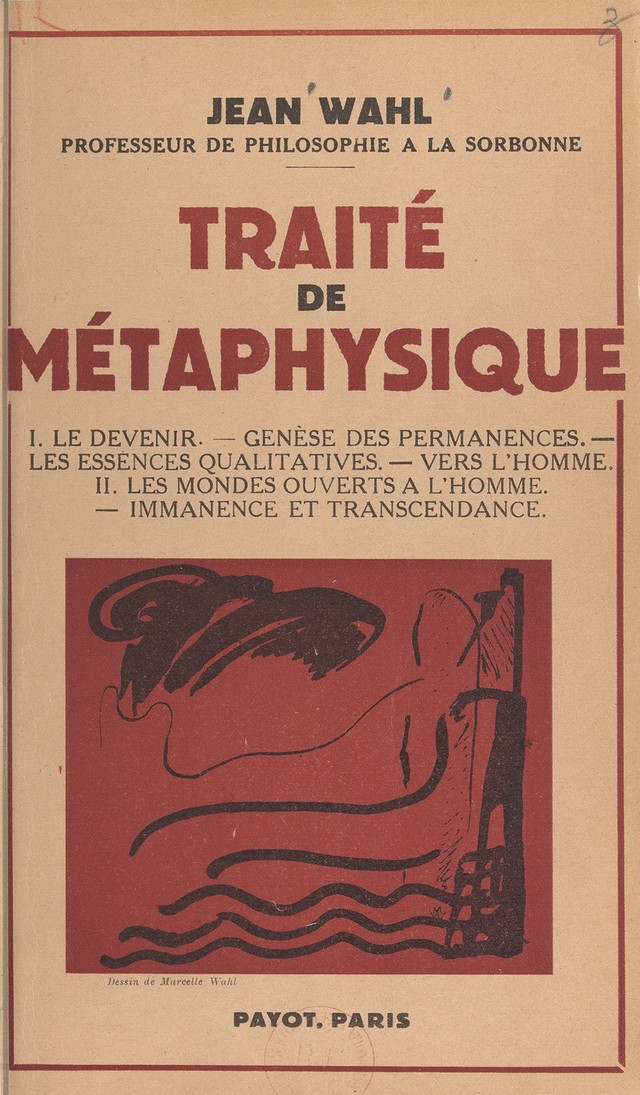 JEAN WAHL
PROFESSEUR DE PHILOSOPHIE A LA SORBONNE

TRAITÉ
DE
MÉTAPHYSIQUE

I. LE DEVENIR. — GENÈSE DES PERMANENCES. — LES ESSENCES QUALITATIVES. — VERS L'HOMME. II. LES MONDES OUVERTS A L'HOMME. — IMMANENCE ET TRANSCENDANCE.

Dessin de Marcelle Wahl

PAYOT, PARIS